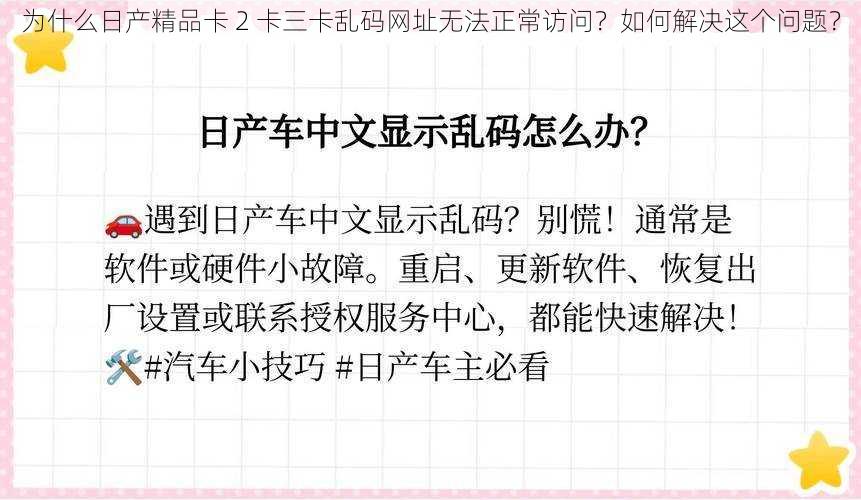 为什么日产精品卡 2 卡三卡乱码网址无法正常访问？如何解决这个问题？

日产车中文显示乱码怎么办?

🚗遇到日产车中文显示乱码？别慌！通常是软件或硬件小故障。重启、更新软件、恢复出厂设置或联系授权服务中心，都能快速解决！🛠️#汽车小技巧 #日产车主必看